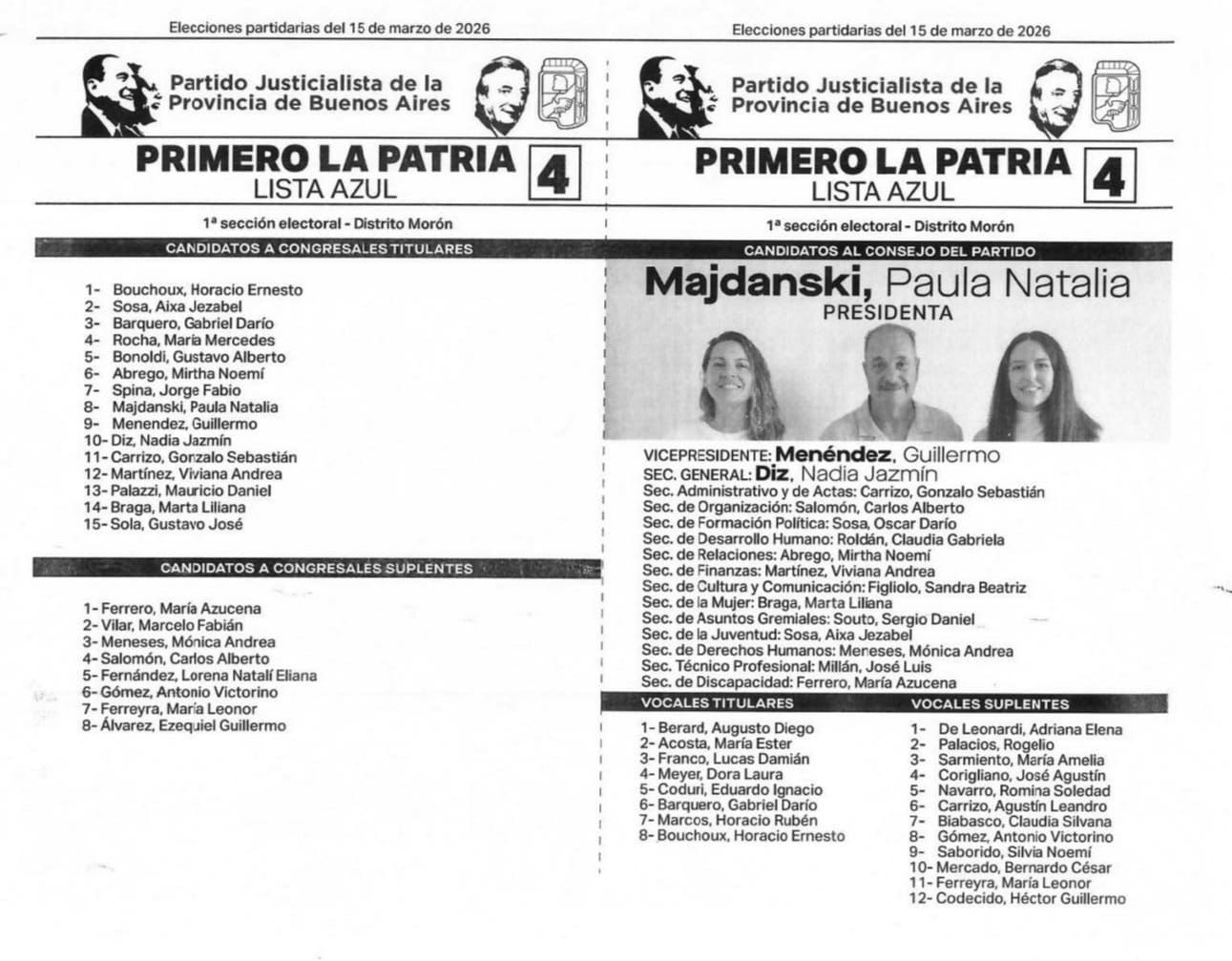 Elecciones partidarias del 15 de marzo de 2026

Partido Justicialista de la Provincia de Buenos Aires

PRIMERO LA PATRIA
LISTA AZUL
4

1ª sección electoral - Distrito Morón

CANDIDATOS A CONGRESALES TITULARES

1- Bouchoux, Horacio Ernesto
2- Sosa, Aixa Jezabel
3- Barquero, Gabriel Darío
4- Rocha, María Mercedes
5- Bonoldi, Gustavo Alberto
6- Abrego, Mirtha Noemí
7- Spina, Jorge Fabio
8- Majdanski, Paula Natalia
9- Menendez, Guillermo
10- Diz, Nadia Jazmín
11- Carrizo, Gonzalo Sebastián
12- Martínez, Viviana Andrea
13- Palazzi, Mauricio Daniel
14- Braga, Marta Liliana
15- Sola, Gustavo José

CANDIDATOS A CONGRESALES SUPLENTES

1- Ferrero, María Azucena
2- Vilar, Marcelo Fabián
3- Meneses, Mónica Andrea
4- Salomón, Carlos Alberto
5- Fernández, Lorena Natalí Eliana
6- Gómez, Antonio Victorino
7- Ferreyra, María Leonor
8- Álvarez, Ezequiel Guillermo

Elecciones partidarias del 15 de marzo de 2026

Partido Justicialista de la Provincia de Buenos Aires

PRIMERO LA PATRIA
LISTA AZUL
4

1ª sección electoral - Distrito Morón

CANDIDATOS AL CONSEJO DEL PARTIDO

Majdanski, Paula Natalia
PRESIDENTA

VICEPRESIDENTE: Menéndez, Guillermo
SEC. GENERAL: Diz, Nadia Jazmín
Sec. Administrativo y de Actas: Carrizo, Gonzalo Sebastián
Sec. de Organización: Salomón, Carlos Alberto
Sec. de Formación Política: Sosa, Oscar Darío
Sec. de Desarrollo Humano: Roldán, Claudia Gabriela
Sec. de Relaciones: Abrego, Mirtha Noemí
Sec. de Finanzas: Martínez, Viviana Andrea
Sec. de Cultura y Comunicación: Figliolo, Sandra Beatriz
Sec. de la Mujer: Braga, Marta Liliana
Sec. de Asuntos Gremiales: Souto, Sergio Daniel
Sec. de la Juventud: Sosa, Aixa Jezabel
Sec. de Derechos Humanos: Meneses, Mónica Andrea
Sec. Técnico Profesional: Millán, José Luis
Sec. de Discapacidad: Ferrero, María Azucena

VOCALES TITULARES

1- Berard, Augusto Diego
2- Acosta, María Ester
3- Franco, Lucas Damián
4- Meyer, Dora Laura
5- Coduri, Eduardo Ignacio
6- Barquero, Gabriel Darío
7- Marcos, Horacio Rubén
8- Bouchoux, Horacio Ernesto

VOCALES SUPLENTES

1- De Leonardi, Adriana Elena
2- Palacios, Rogelio
3- Sarmiento, María Amelia
4- Corigliano, José Agustín
5- Navarro, Romina Soledad
6- Carrizo, Agustín Leandro
7- Biabasco, Claudia Silvana
8- Gómez, Antonio Victorino
9- Saborido, Silvia Noemí
10- Mercado, Bernardo César
11- Ferreyra, María Leonor
12- Codecido, Héctor Guillermo